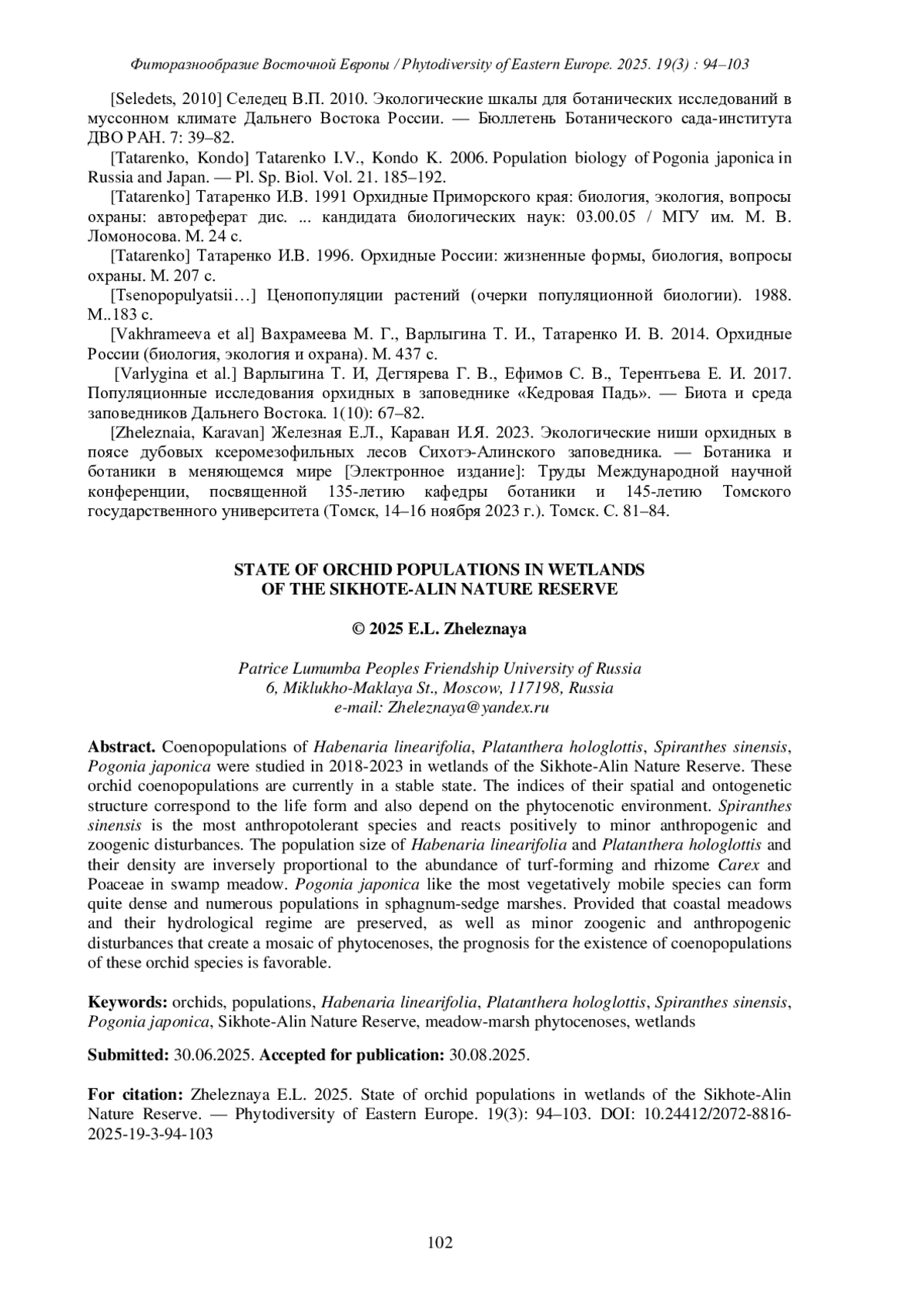 Фиторазнообразие Восточной Европы / Phytodiversity of Eastern Europe. 2025. 19(3) : 94–103

[Seledets, 2010] Селедец В.П. 2010. Экологические шкалы для ботанических исследований в муссонном климате Дальнего Востока России. — Бюллетень Ботанического сада-института ДВО РАН. 7: 39–82.

[Tatarenko, Kondo] Tatarenko I.V., Kondo K. 2006. Population biology of Pogonia japonica in Russia and Japan. — Pl. Sp. Biol. Vol. 21. 185–192.

[Tatarenko] Татаренко И.В. 1991 Орхидные Приморского края: биология, экология, вопросы охраны: автореферат дис. ... кандидата биологических наук: 03.00.05 / МГУ им. М. В. Ломоносова. М. 24 с.

[Tatarenko] Татаренко И.В. 1996. Орхидные России: жизненные формы, биология, вопросы охраны. М. 207 с.

[Tsenopopulyatsii…] Ценопопуляции растений (очерки популяционной биологии). 1988. М..183 с.

[Vakhrameeva et al] Вахрамеева М. Г., Варлыгина Т. И., Татаренко И. В. 2014. Орхидные России (биология, экология и охрана). М. 437 с.

[Varlygina et al.] Варлыгина Т. И, Дегтярева Г. В., Ефимов С. В., Терентьева Е. И. 2017. Популяционные исследования орхидных в заповеднике «Кедровая Падь». — Биота и среда заповедников Дальнего Востока. 1(10): 67–82.

[Zheleznaia, Karavan] Железная Е.Л., Караван И.Я. 2023. Экологические ниши орхидных в поясе дубовых ксеромезофильных лесов Сихотэ-Алинского заповедника. — Ботаника и ботаники в меняющемся мире [Электронное издание]: Труды Международной научной конференции, посвященной 135-летию кафедры ботаники и 145-летию Томского государственного университета (Томск, 14–16 ноября 2023 г.). Томск. С. 81–84.

STATE OF ORCHID POPULATIONS IN WETLANDS
OF THE SIKHOTE-ALIN NATURE RESERVE

© 2025 E.L. Zheleznaya

Patrice Lumumba Peoples Friendship University of Russia
6, Miklukho-Maklaya St., Moscow, 117198, Russia
e-mail: Zheleznaya@yandex.ru

Abstract. Coenopopulations of Habenaria linearifolia, Platanthera hologlottis, Spiranthes sinensis, Pogonia japonica were studied in 2018-2023 in wetlands of the Sikhote-Alin Nature Reserve. These orchid coenopopulations are currently in a stable state. The indices of their spatial and ontogenetic structure correspond to the life form and also depend on the phytocenotic environment. Spiranthes sinensis is the most anthropotolerant species and reacts positively to minor anthropogenic and zoogenic disturbances. The population size of Habenaria linearifolia and Platanthera hologlottis and their density are inversely proportional to the abundance of turf-forming and rhizome Carex and Poaceae in swamp meadow. Pogonia japonica like the most vegetatively mobile species can form quite dense and numerous populations in sphagnum-sedge marshes. Provided that coastal meadows and their hydrological regime are preserved, as well as minor zoogenic and anthropogenic disturbances that create a mosaic of phytocenoses, the prognosis for the existence of coenopopulations of these orchid species is favorable.

Keywords: orchids, populations, Habenaria linearifolia, Platanthera hologlottis, Spiranthes sinensis, Pogonia japonica, Sikhote-Alin Nature Reserve, meadow-marsh phytocenoses, wetlands

Submitted: 30.06.2025. Accepted for publication: 30.08.2025.

For citation: Zheleznaya E.L. 2025. State of orchid populations in wetlands of the Sikhote-Alin Nature Reserve. — Phytodiversity of Eastern Europe. 19(3): 94–103. DOI: 10.24412/2072-8816-2025-19-3-94-103

102